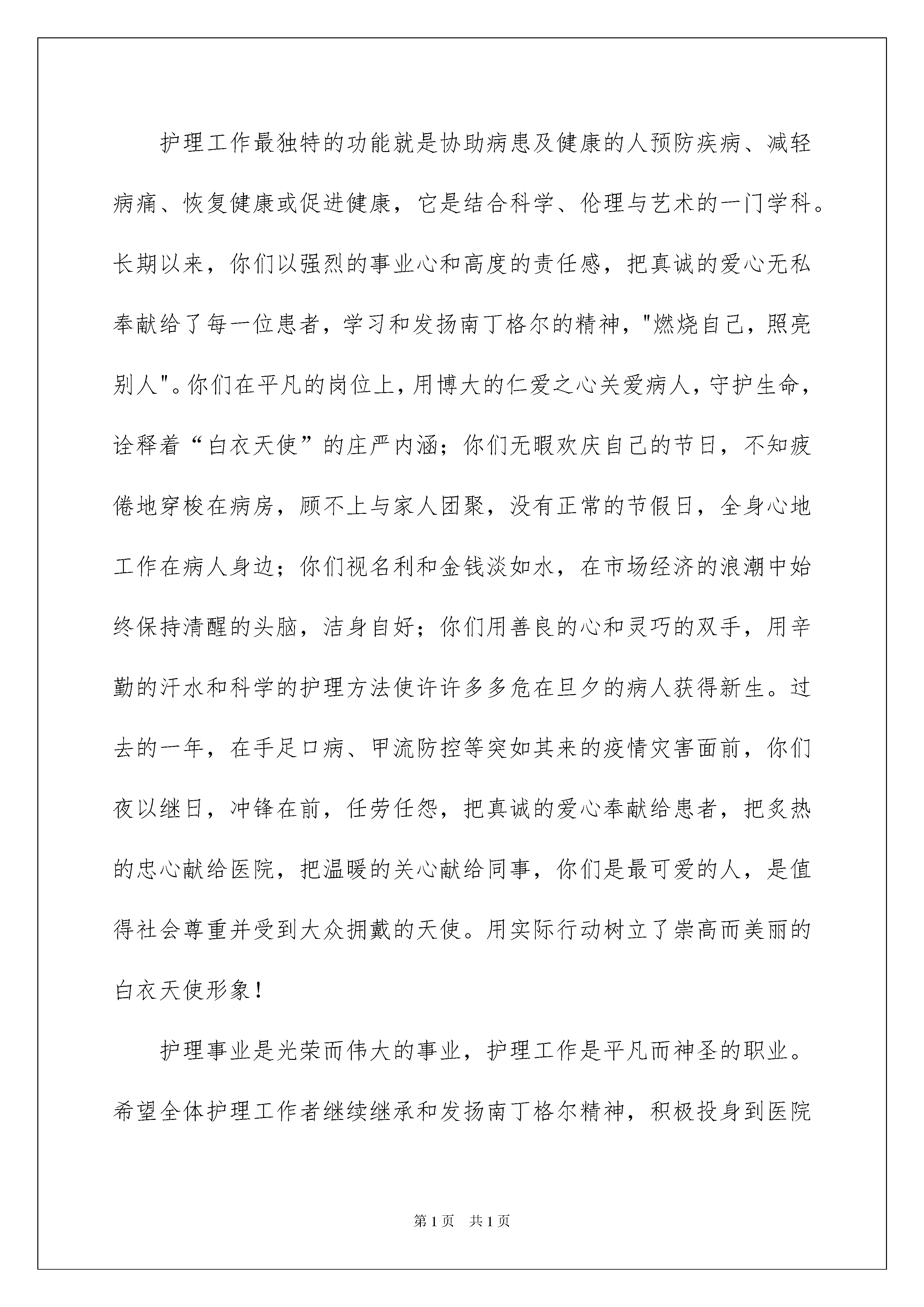 护理工作最独特的功能就是协助病患及健康的人预防疾病、减轻病痛、恢复健康或促进健康，它是结合科学、伦理与艺术的一门学科。长期以来，你们以强烈的事业心和高度的责任感，把真诚的爱心无私奉献给了每一位患者，学习和发扬南丁格尔的精神，"燃烧自己，照亮别人"。你们在平凡的岗位上，用博大的仁爱之心关爱病人，守护生命，诠释着“白衣天使”的庄严内涵；你们无暇欢庆自己的节日，不知疲倦地穿梭在病房，顾不上与家人团聚，没有正常的节假日，全身心地工作在病人身边；你们视名利和金钱淡如水，在市场经济的浪潮中始终保持清醒的头脑，洁身自好；你们用善良的心和灵巧的双手，用辛勤的汗水和科学的护理方法使许许多多危在旦夕的病人获得新生。过去的一年，在手足口病、甲流防控等突如其来的疫情灾害面前，你们夜以继日，冲锋在前，任劳任怨，把真诚的爱心奉献给患者，把炙热的忠心献给医院，把温暖的关心献给同事，你们是最可爱的人，是值得社会尊重并受到大众拥戴的天使。用实际行动树立了崇高而美丽的白衣天使形象！

护理事业是光荣而伟大的事业，护理工作是平凡而神圣的职业。希望全体护理工作者继续继承和发扬南丁格尔精神，积极投身到医院

第 1 页　共 1 页